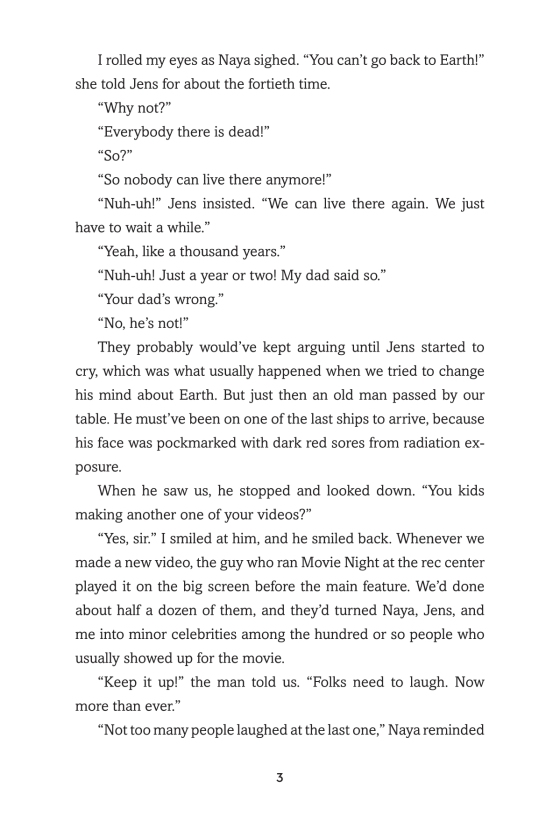 I rolled my eyes as Naya sighed. “You can’t go back to Earth!” she told Jens for about the fortieth time.

“Why not?”

“Everybody there is dead!”

“So?”

“So nobody can live there anymore!”

“Nuh-uh!” Jens insisted. “We can live there again. We just have to wait a while.”

“Yeah, like a thousand years.”

“Nuh-uh! Just a year or two! My dad said so.”

“Your dad’s wrong.”

“No, he’s not!”

They probably would’ve kept arguing until Jens started to cry, which was what usually happened when we tried to change his mind about Earth. But just then an old man passed by our table. He must’ve been on one of the last ships to arrive, because his face was pockmarked with dark red sores from radiation exposure.

When he saw us, he stopped and looked down. “You kids making another one of your videos?”

“Yes, sir.” I smiled at him, and he smiled back. Whenever we made a new video, the guy who ran Movie Night at the rec center played it on the big screen before the main feature. We’d done about half a dozen of them, and they’d turned Naya, Jens, and me into minor celebrities among the hundred or so people who usually showed up for the movie.

“Keep it up!” the man told us. “Folks need to laugh. Now more than ever.”

“Not too many people laughed at the last one,” Naya reminded

3